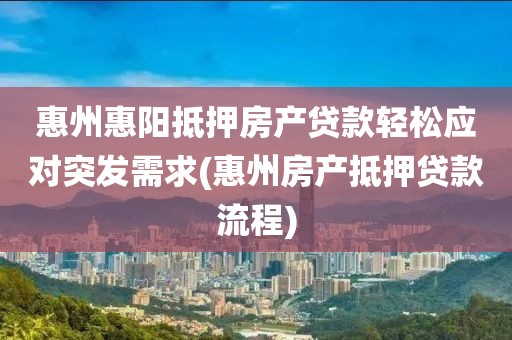 惠州惠阳抵押房产贷款轻松应对突发需求(惠州房产抵押贷款流程)